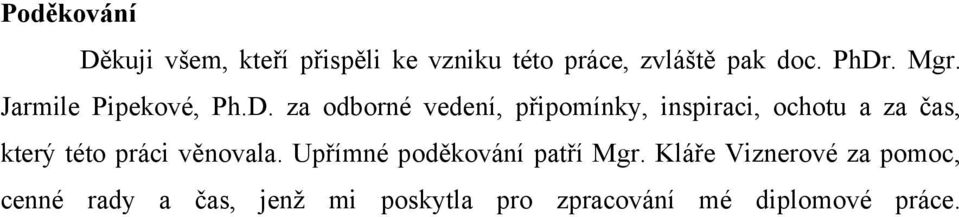 Poděkování

Děkuji všem, kteří přispěli ke vzniku této práce, zvláště pak doc. PhDr. Mgr. Jarmile Pipekové, Ph.D. za odborné vedení, připomínky, inspiraci, ochotu a za čas, který této práci věnovala. Upřímné poděkování patří Mgr. Kláře Viznerové za pomoc, cenné rady a čas, jenž mi poskytla pro zpracování mé diplomové práce.